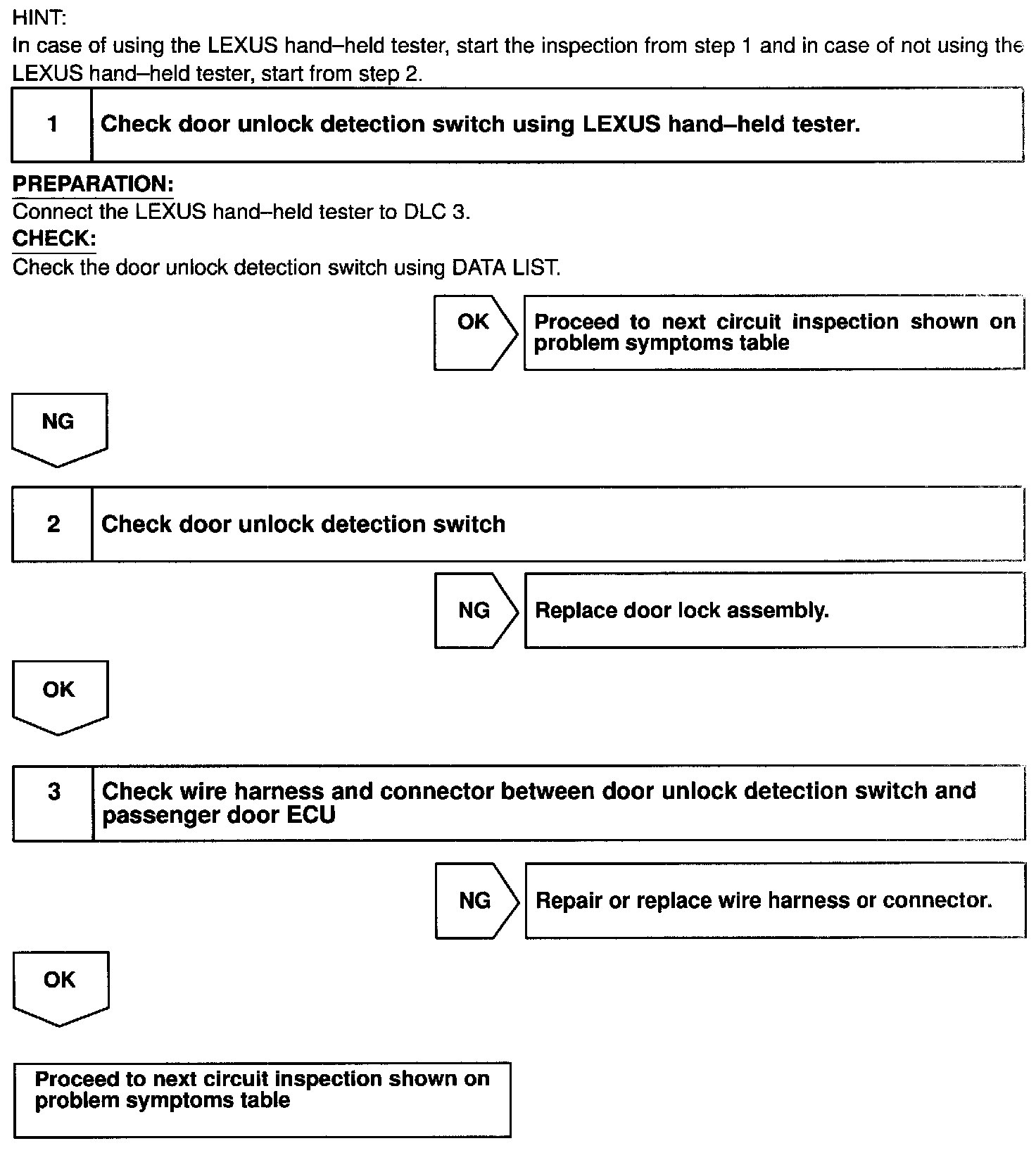 HINT:
In case of using the LEXUS hand–held tester, start the inspection from step 1 and in case of not using the LEXUS hand–held tester, start from step 2.

1 Check door unlock detection switch using LEXUS hand–held tester.

PREPARATION:
Connect the LEXUS hand–held tester to DLC 3.
CHECK:
Check the door unlock detection switch using DATA LIST.

OK Proceed to next circuit inspection shown on problem symptoms table

NG

2 Check door unlock detection switch

NG Replace door lock assembly.

OK

3 Check wire harness and connector between door unlock detection switch and passenger door ECU

NG Repair or replace wire harness or connector.

OK

Proceed to next circuit inspection shown on problem symptoms table